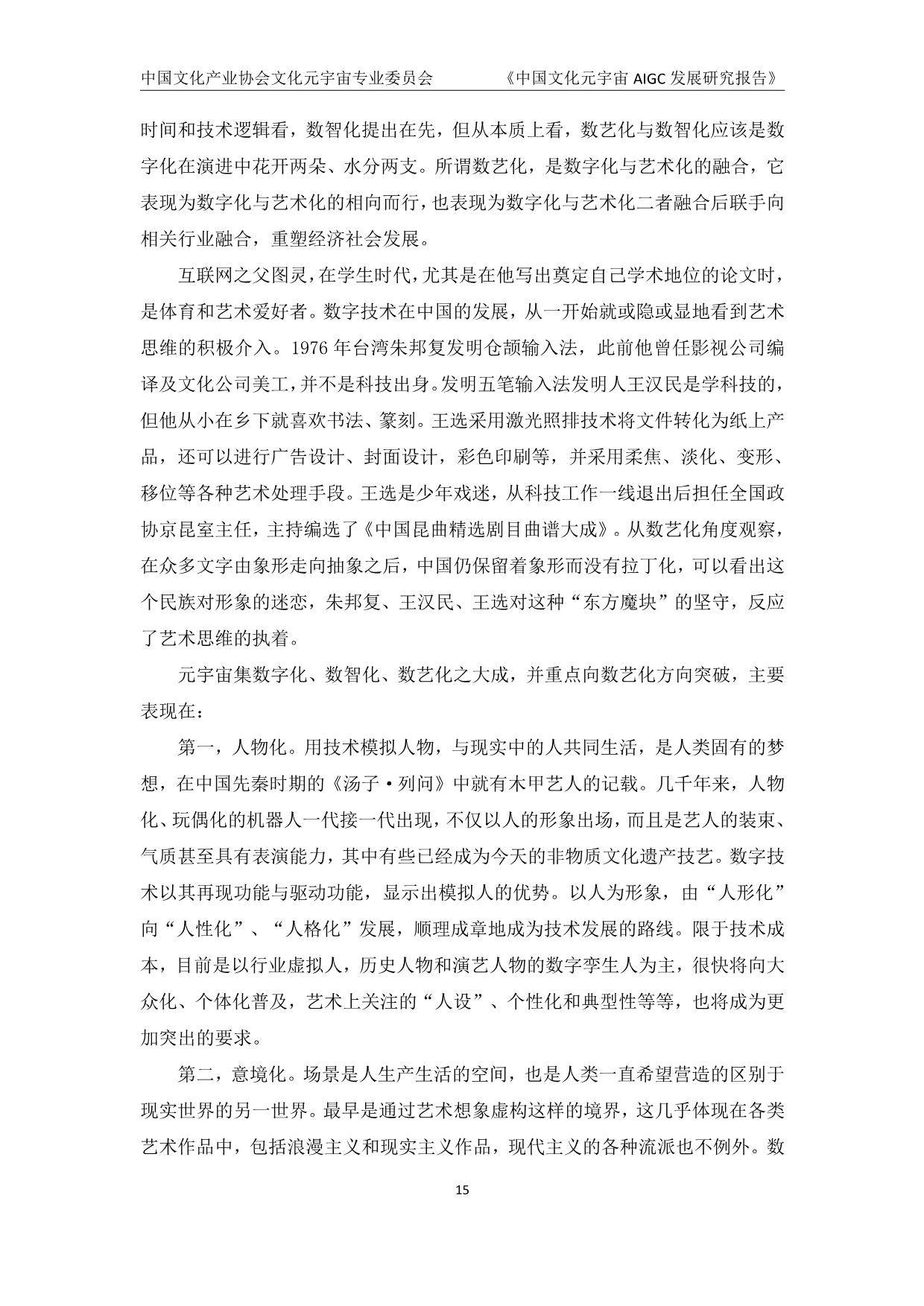 中国文化产业协会文化元宇宙专业委员会　　《中国文化元宇宙 AIGC 发展研究报告》

时间和技术逻辑看，数智化提出在先，但从本质上看，数艺化与数智化应该是数字化在演进中花开两朵、水分两支。所谓数艺化，是数字化与艺术化的融合，它表现为数字化与艺术化的相向而行，也表现为数字化与艺术化二者融合后联手向相关行业融合，重塑经济社会发展。

互联网之父图灵，在学生时代，尤其是在他写出奠定自己学术地位的论文时，是体育和艺术爱好者。数字技术在中国的发展，从一开始就或隐或显地看到艺术思维的积极介入。1976 年台湾朱邦复发明仓颉输入法，此前他曾任影视公司编译及文化公司美工，并不是科技出身。发明五笔输入法发明人王汉民是学科技的，但他从小在乡下就喜欢书法、篆刻。王选采用激光照排技术将文件转化为纸上产品，还可以进行广告设计、封面设计，彩色印刷等，并采用柔焦、淡化、变形、移位等各种艺术处理手段。王选是少年戏迷，从科技工作一线退出后担任全国政协京昆室主任，主持编选了《中国昆曲精选剧目曲谱大成》。从数艺化角度观察，在众多文字由象形走向抽象之后，中国仍保留着象形而没有拉丁化，可以看出这个民族对形象的迷恋，朱邦复、王汉民、王选对这种“东方魔块”的坚守，反应了艺术思维的执着。

元宇宙集数字化、数智化、数艺化之大成，并重点向数艺化方向突破，主要表现在：

第一，人物化。用技术模拟人物，与现实中的人共同生活，是人类固有的梦想，在中国先秦时期的《汤子·列问》中就有木甲艺人的记载。几千年来，人物化、玩偶化的机器人一代接一代出现，不仅以人的形象出场，而且是艺人的装束、气质甚至具有表演能力，其中有些已经成为今天的非物质文化遗产技艺。数字技术以其再现功能与驱动功能，显示出模拟人的优势。以人为形象，由“人形化”向“人性化”、“人格化”发展，顺理成章地成为技术发展的路线。限于技术成本，目前是以行业虚拟人，历史人物和演艺人物的数字孪生人为主，很快将向大众化、个体化普及，艺术上关注的“人设”、个性化和典型性等等，也将成为更加突出的要求。

第二，意境化。场景是人生产生活的空间，也是人类一直希望营造的区别于现实世界的另一世界。最早是通过艺术想象虚构这样的境界，这几乎体现在各类艺术作品中，包括浪漫主义和现实主义作品，现代主义的各种流派也不例外。数

15